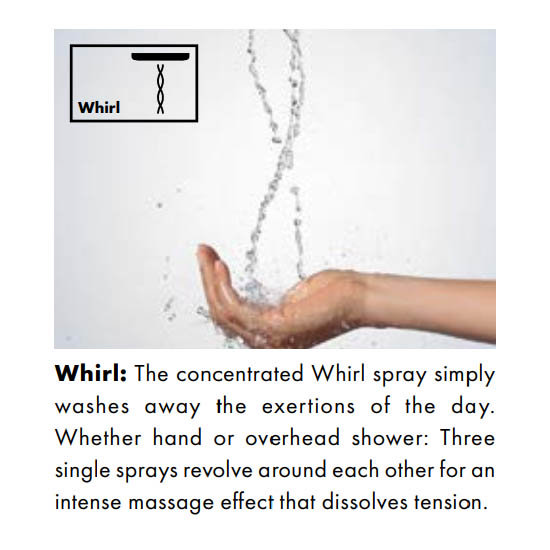 Whirl

Whirl: The concentrated Whirl spray simply washes away the exertions of the day. Whether hand or overhead shower: Three single sprays revolve around each other for an intense massage effect that dissolves tension.